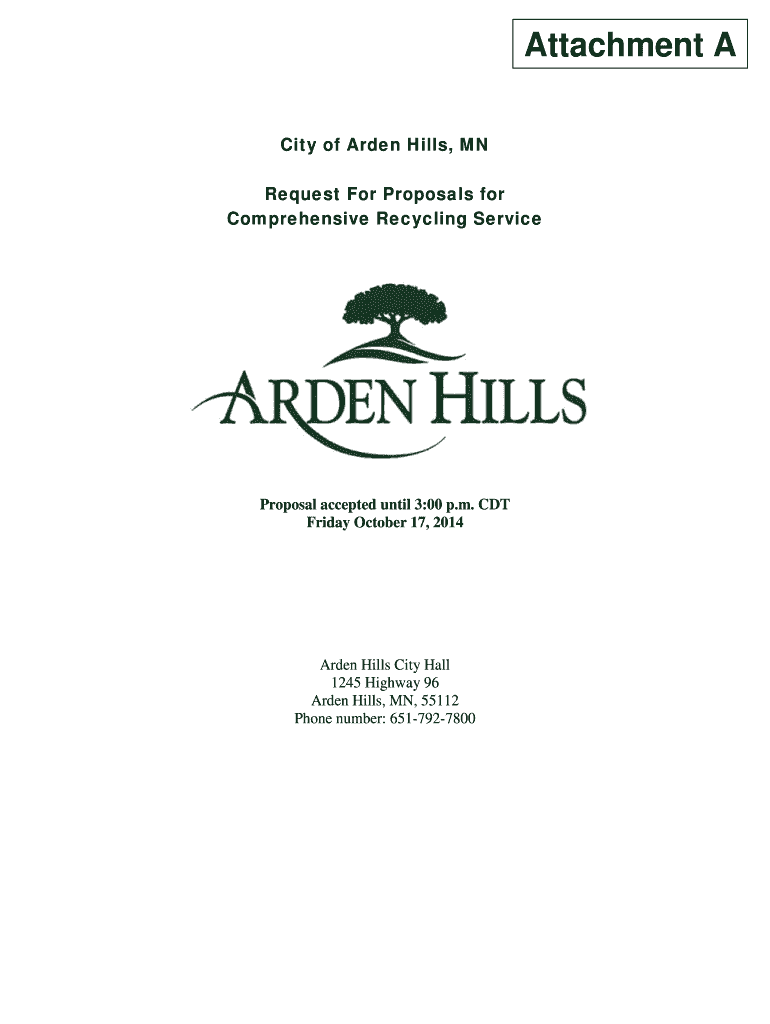 Attachment A

City of Arden Hills, MN

Request For Proposals for
Comprehensive Recycling Service

ARDEN HILLS

Proposal accepted until 3:00 p.m. CDT
Friday October 17, 2014

Arden Hills City Hall
1245 Highway 96
Arden Hills, MN, 55112
Phone number: 651-792-7800